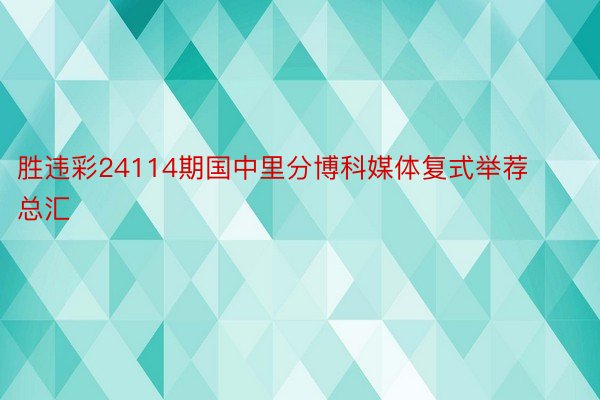 胜违彩24114期国中里分博科媒体复式举荐总汇